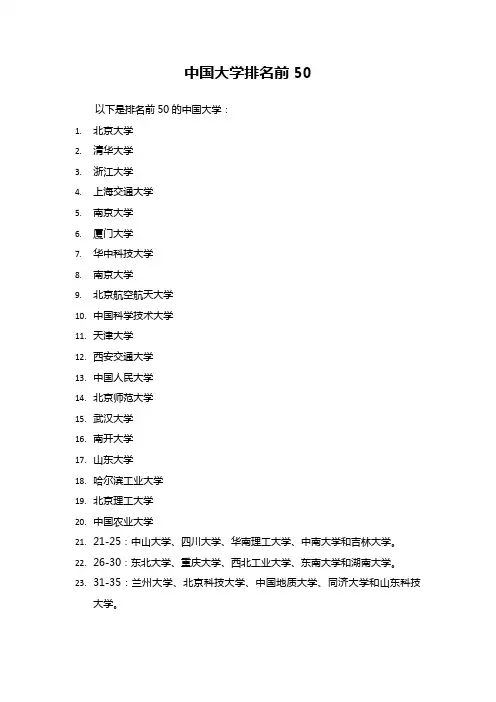 中国大学排名前 50

以下是排名前 50 的中国大学：

1. 北京大学
2. 清华大学
3. 浙江大学
4. 上海交通大学
5. 南京大学
6. 厦门大学
7. 华中科技大学
8. 南京大学
9. 北京航空航天大学
10. 中国科学技术大学
11. 天津大学
12. 西安交通大学
13. 中国人民大学
14. 北京师范大学
15. 武汉大学
16. 南开大学
17. 山东大学
18. 哈尔滨工业大学
19. 北京理工大学
20. 中国农业大学
21. 21-25：中山大学、四川大学、华南理工大学、中南大学和吉林大学。
22. 26-30：东北大学、重庆大学、西北工业大学、东南大学和湖南大学。
23. 31-35：兰州大学、北京科技大学、中国地质大学、同济大学和山东科技大学。